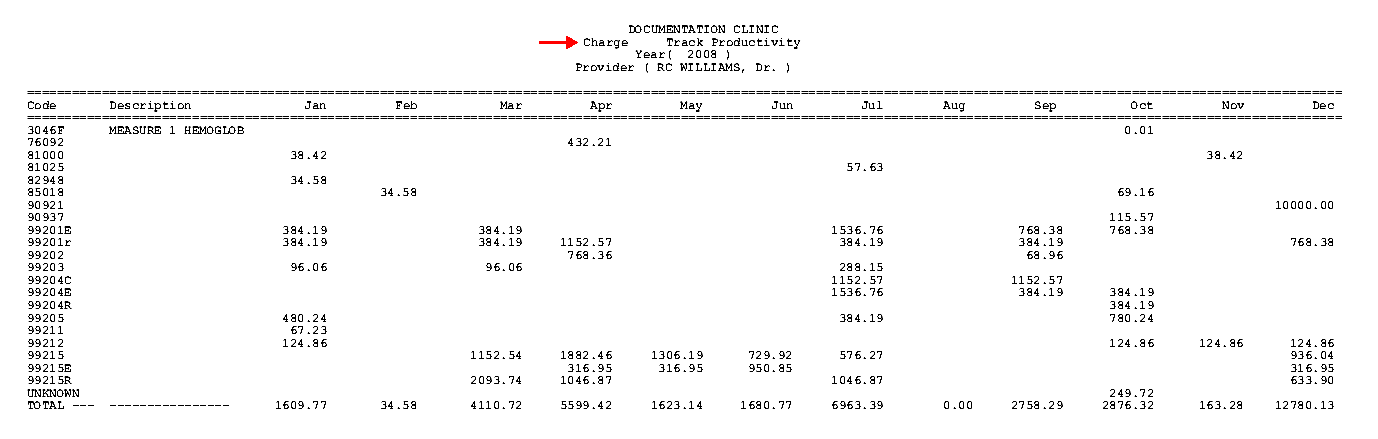 DOCUMENTATION CLINIC
Charge Track Productivity
Year( 2008 )
Provider ( RC WILLIAMS, Dr. )

| Code | Description | Jan | Feb | Mar | Apr | May | Jun | Jul | Aug | Sep | Oct | Nov | Dec |
|---|---|---|---|---|---|---|---|---|---|---|---|---|---|
| 3046F | MEASURE 1 HEMOGLOB | | | | | | | | | | 0.01 | | |
| 76092 | | | | | 432.21 | | | | | | | | |
| 81000 | | 38.42 | | | | | | | | | | 38.42 | |
| 81025 | | | | | | | | 57.63 | | | | | |
| 82948 | | 34.58 | | | | | | | | | | | |
| 85018 | | | 34.58 | | | | | | | | 69.16 | | |
| 90921 | | | | | | | | | | | | | 10000.00 |
| 90937 | | | | | | | | | | | 115.57 | | |
| 99201E | | 384.19 | | 384.19 | | | | 1536.76 | | 768.38 | 768.38 | | |
| 99201r | | 384.19 | | 384.19 | 1152.57 | | | 384.19 | | 384.19 | | | 768.38 |
| 99202 | | | | | 768.36 | | | | | 68.96 | | | |
| 99203 | | 96.06 | | 96.06 | | | | 288.15 | | | | | |
| 99204C | | | | | | | | 1152.57 | | 1152.57 | | | |
| 99204E | | | | | | | | 1536.76 | | 384.19 | 384.19 | | |
| 99204R | | | | | | | | | | | 384.19 | | |
| 99205 | | 480.24 | | | | | | 384.19 | | | 780.24 | | |
| 99211 | | 67.23 | | | | | | | | | | | |
| 99212 | | 124.86 | | | | | | | | | 124.86 | 124.86 | 124.86 |
| 99215 | | | | 1152.54 | 1882.46 | 1306.19 | 729.92 | 576.27 | | | | | 936.04 |
| 99215E | | | | | 316.95 | 316.95 | 950.85 | | | | | | 316.95 |
| 99215R | | | | 2093.74 | 1046.87 | | | 1046.87 | | | | | 633.90 |
| UNKNOWN | | | | | | | | | | | 249.72 | | |
| TOTAL --- | --------------- | 1609.77 | 34.58 | 4110.72 | 5599.42 | 1623.14 | 1680.77 | 6963.39 | 0.00 | 2758.29 | 2876.32 | 163.28 | 12780.13 |